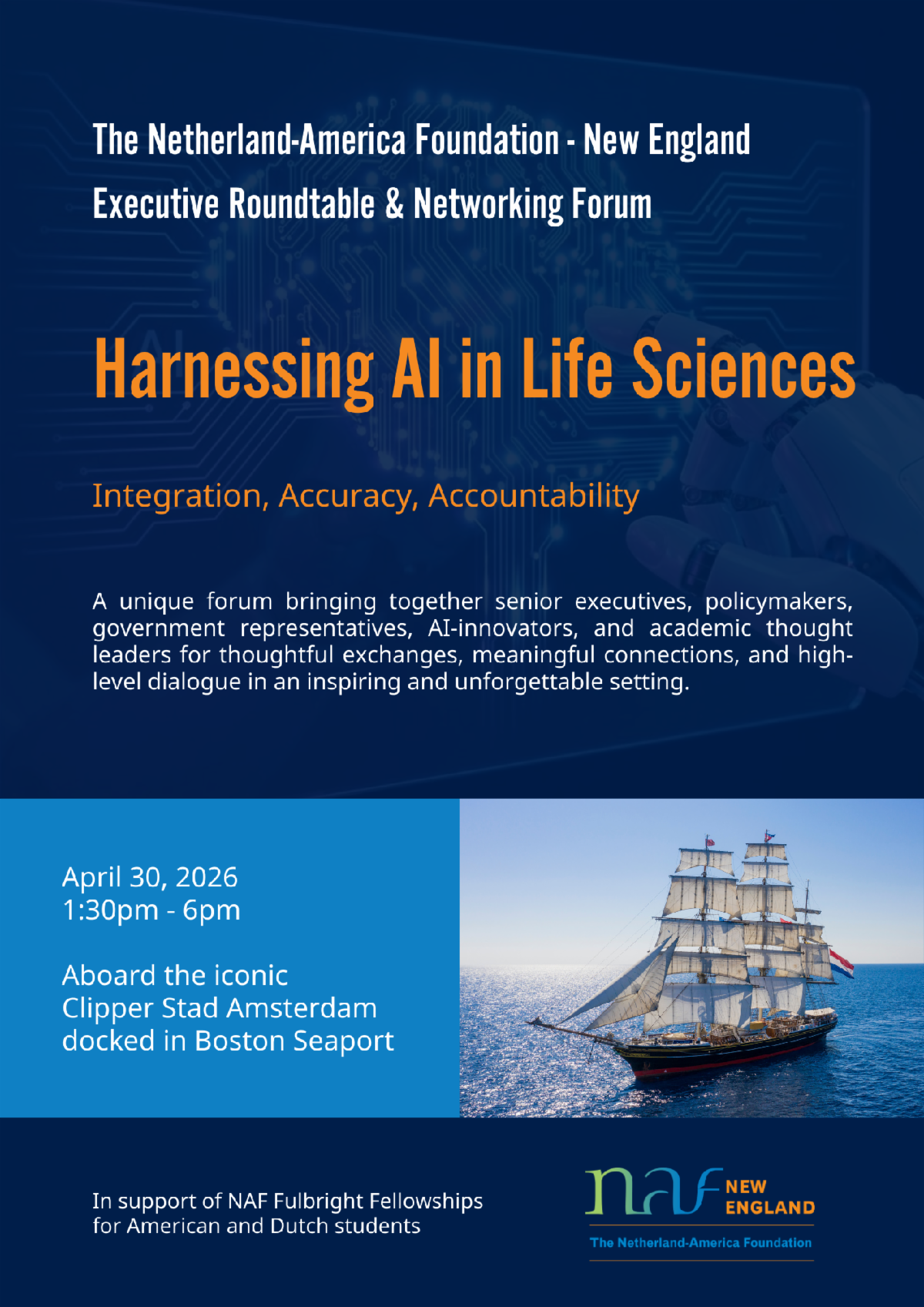 The Netherland-America Foundation - New England
Executive Roundtable & Networking Forum

Harnessing AI in Life Sciences

Integration, Accuracy, Accountability

A unique forum bringing together senior executives, policymakers, government representatives, AI-innovators, and academic thought leaders for thoughtful exchanges, meaningful connections, and high-level dialogue in an inspiring and unforgettable setting.

April 30, 2026
1:30pm - 6pm

Aboard the iconic
Clipper Stad Amsterdam
docked in Boston Seaport

In support of NAF Fulbright Fellowships
for American and Dutch students

naf NEW ENGLAND
The Netherland-America Foundation